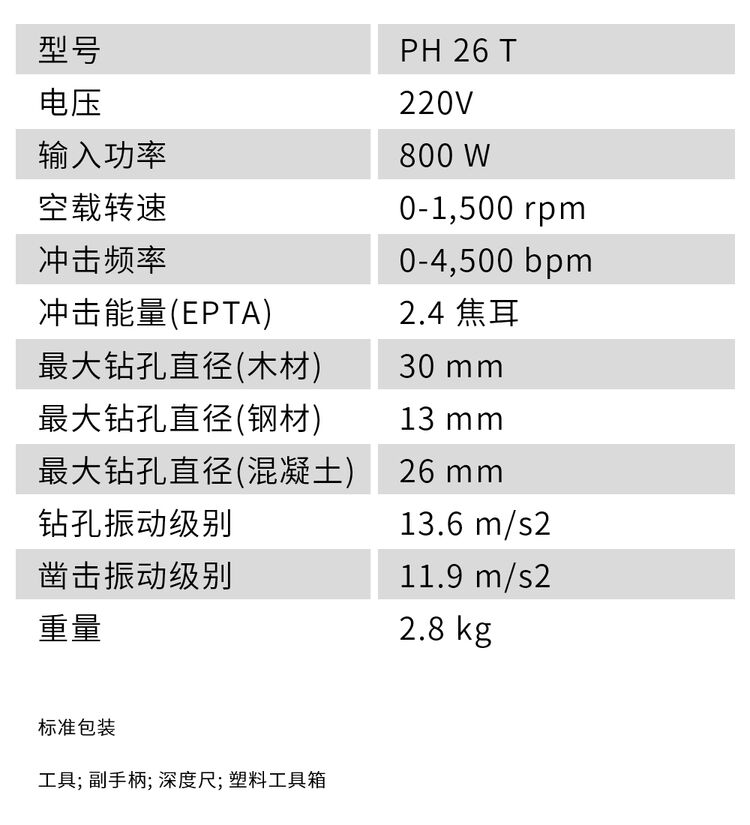 | 型号 | PH 26 T |
|---|---|
| 电压 | 220V |
| 输入功率 | 800 W |
| 空载转速 | 0-1,500 rpm |
| 冲击频率 | 0-4,500 bpm |
| 冲击能量(EPTA) | 2.4 焦耳 |
| 最大钻孔直径(木材) | 30 mm |
| 最大钻孔直径(钢材) | 13 mm |
| 最大钻孔直径(混凝土) | 26 mm |
| 钻孔振动级别 | 13.6 m/s2 |
| 凿击振动级别 | 11.9 m/s2 |
| 重量 | 2.8 kg |

标准包装

工具; 副手柄; 深度尺; 塑料工具箱